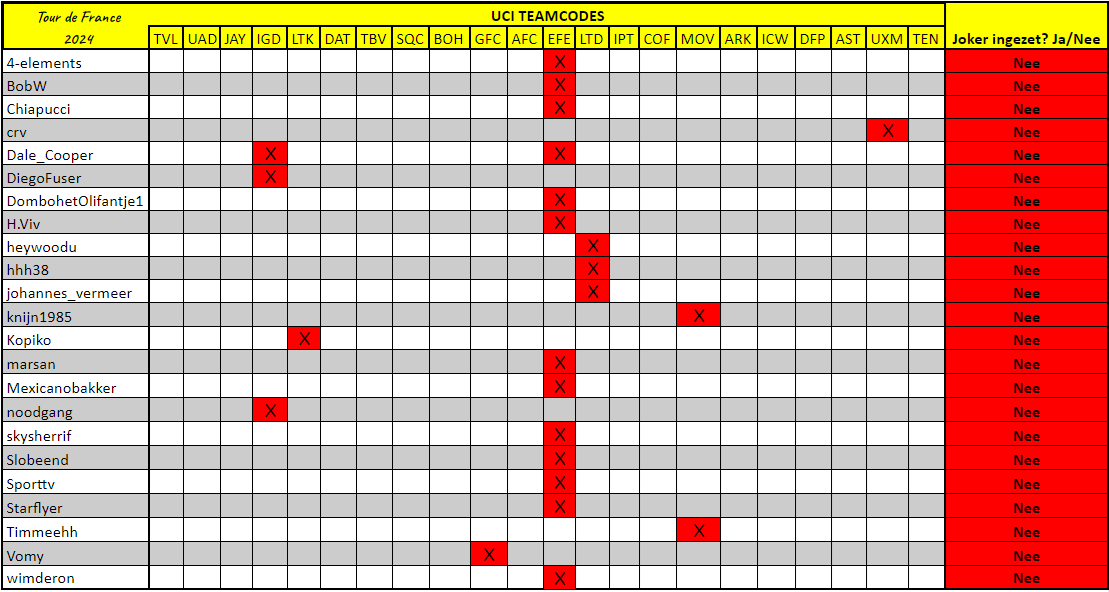 | Tour de France 2024 | UCI TEAMCODES | | | | | | | | | | | | | | | | | | | | | | Joker ingezet? Ja/Nee |
|---|---|---|---|---|---|---|---|---|---|---|---|---|---|---|---|---|---|---|---|---|---|---|---|
| | TVL | UAD | JAY | IGD | LTK | DAT | TBV | SQC | BOH | GFC | AFC | EFE | LTD | IPT | COF | MOV | ARK | ICW | DFP | AST | UXM | TEN | |
| 4-elements | | | | | | | | | | | | X | | | | | | | | | | | Nee |
| BobW | | | | | | | | | | | | X | | | | | | | | | | | Nee |
| Chiapucci | | | | | | | | | | | | X | | | | | | | | | | | Nee |
| crv | | | | | | | | | | | | | | | | | | | | | X | | Nee |
| Dale_Cooper | | | | X | | | | | | | | X | | | | | | | | | | | Nee |
| DiegoFuser | | | | X | | | | | | | | | | | | | | | | | | | Nee |
| DombohetOlifantje1 | | | | | | | | | | | | X | | | | | | | | | | | Nee |
| H.Viv | | | | | | | | | | | | X | | | | | | | | | | | Nee |
| heywoodu | | | | | | | | | | | | | X | | | | | | | | | | Nee |
| hhh38 | | | | | | | | | | | | | X | | | | | | | | | | Nee |
| johannes_vermeer | | | | | | | | | | | | | X | | | | | | | | | | Nee |
| knijn1985 | | | | | | | | | | | | | | | | X | | | | | | | Nee |
| Kopiko | | | | | X | | | | | | | | | | | | | | | | | | Nee |
| marsan | | | | | | | | | | | | X | | | | | | | | | | | Nee |
| Mexicanobakker | | | | | | | | | | | | X | | | | | | | | | | | Nee |
| noodgang | | | | X | | | | | | | | | | | | | | | | | | | Nee |
| skysherrif | | | | | | | | | | | | X | | | | | | | | | | | Nee |
| Slobeend | | | | | | | | | | | | X | | | | | | | | | | | Nee |
| Sporttv | | | | | | | | | | | | X | | | | | | | | | | | Nee |
| Starflyer | | | | | | | | | | | | X | | | | | | | | | | | Nee |
| Timmeehh | | | | | | | | | | | | | | | | X | | | | | | | Nee |
| Vomy | | | | | | | | | | X | | | | | | | | | | | | | Nee |
| wimderon | | | | | | | | | | | | X | | | | | | | | | | | Nee |